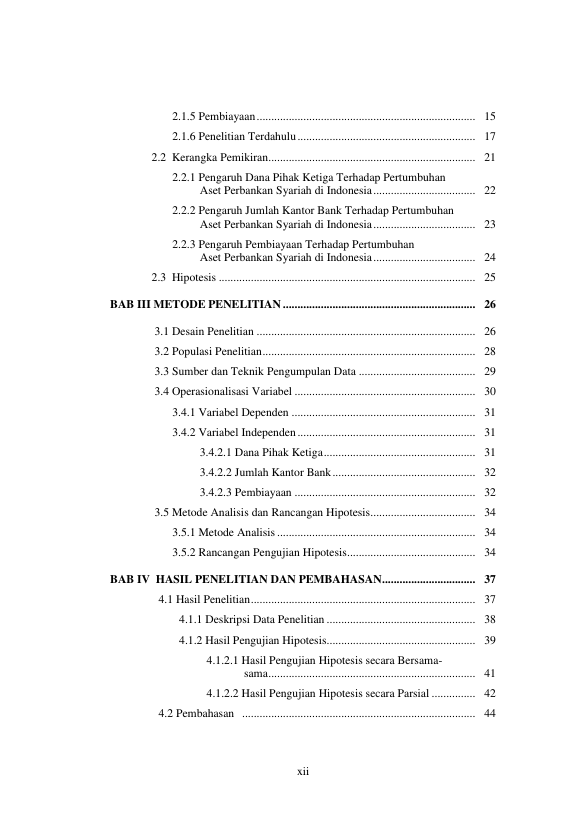 2.1.5 Pembiayaan 15

2.1.6 Penelitian Terdahulu 17

2.2 Kerangka Pemikiran 21

2.2.1 Pengaruh Dana Pihak Ketiga Terhadap Pertumbuhan Aset Perbankan Syariah di Indonesia 22

2.2.2 Pengaruh Jumlah Kantor Bank Terhadap Pertumbuhan Aset Perbankan Syariah di Indonesia 23

2.2.3 Pengaruh Pembiayaan Terhadap Pertumbuhan Aset Perbankan Syariah di Indonesia 24

2.3 Hipotesis 25

BAB III METODE PENELITIAN 26

3.1 Desain Penelitian 26

3.2 Populasi Penelitian 28

3.3 Sumber dan Teknik Pengumpulan Data 29

3.4 Operasionalisasi Variabel 30

3.4.1 Variabel Dependen 31

3.4.2 Variabel Independen 31

3.4.2.1 Dana Pihak Ketiga 31

3.4.2.2 Jumlah Kantor Bank 32

3.4.2.3 Pembiayaan 32

3.5 Metode Analisis dan Rancangan Hipotesis 34

3.5.1 Metode Analisis 34

3.5.2 Rancangan Pengujian Hipotesis 34

BAB IV HASIL PENELITIAN DAN PEMBAHASAN 37

4.1 Hasil Penelitian 37

4.1.1 Deskripsi Data Penelitian 38

4.1.2 Hasil Pengujian Hipotesis 39

4.1.2.1 Hasil Pengujian Hipotesis secara Bersama-sama 41

4.1.2.2 Hasil Pengujian Hipotesis secara Parsial 42

4.2 Pembahasan 44

xii